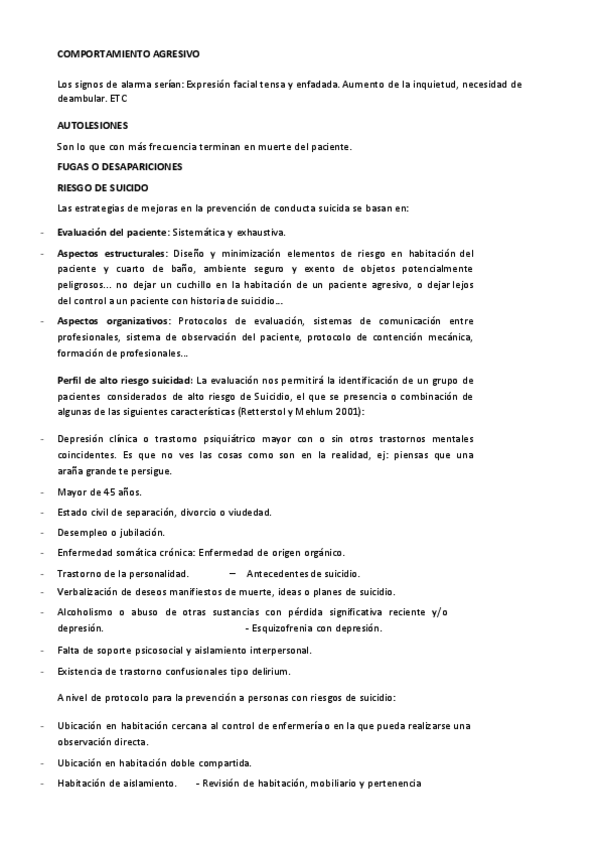 COMPORTAMIENTO AGRESIVO

Los signos de alarma serían: Expresión facial tensa y enfadada. Aumento de la inquietud, necesidad de deambular. ETC

AUTOLESIONES

Son lo que con más frecuencia terminan en muerte del paciente.

FUGAS O DESAPARICIONES

RIESGO DE SUICIDO

Las estrategias de mejoras en la prevención de conducta suicida se basan en:

- Evaluación del paciente: Sistemática y exhaustiva.

- Aspectos estructurales: Diseño y minimización elementos de riesgo en habitación del paciente y cuarto de baño, ambiente seguro y exento de objetos potencialmente peligrosos... no dejar un cuchillo en la habitación de un paciente agresivo, o dejar lejos del control a un paciente con historia de suicidio...

- Aspectos organizativos: Protocolos de evaluación, sistemas de comunicación entre profesionales, sistema de observación del paciente, protocolo de contención mecánica, formación de profesionales...

Perfil de alto riesgo suicidad: La evaluación nos permitirá la identificación de un grupo de pacientes considerados de alto riesgo de Suicidio, el que se presencia o combinación de algunas de las siguientes características (Retterstol y Mehlum 2001):

- Depresión clínica o trastorno psiquiátrico mayor con o sin otros trastornos mentales coincidentes. Es que no ves las cosas como son en la realidad, ej: piensas que una araña grande te persigue.

- Mayor de 45 años.

- Estado civil de separación, divorcio o viudedad.

- Desempleo o jubilación.

- Enfermedad somática crónica: Enfermedad de origen orgánico.

- Trastorno de la personalidad. – Antecedentes de suicidio.

- Verbalización de deseos manifiestos de muerte, ideas o planes de suicidio.

- Alcoholismo o abuso de otras sustancias con pérdida significativa reciente y/o depresión. - Esquizofrenia con depresión.

- Falta de soporte psicosocial y aislamiento interpersonal.

- Existencia de trastorno confusionales tipo delirium.

A nivel de protocolo para la prevención a personas con riesgos de suicidio:

- Ubicación en habitación cercana al control de enfermería o en la que pueda realizarse una observación directa.

- Ubicación en habitación doble compartida.

- Habitación de aislamiento. - Revisión de habitación, mobiliario y pertenencia